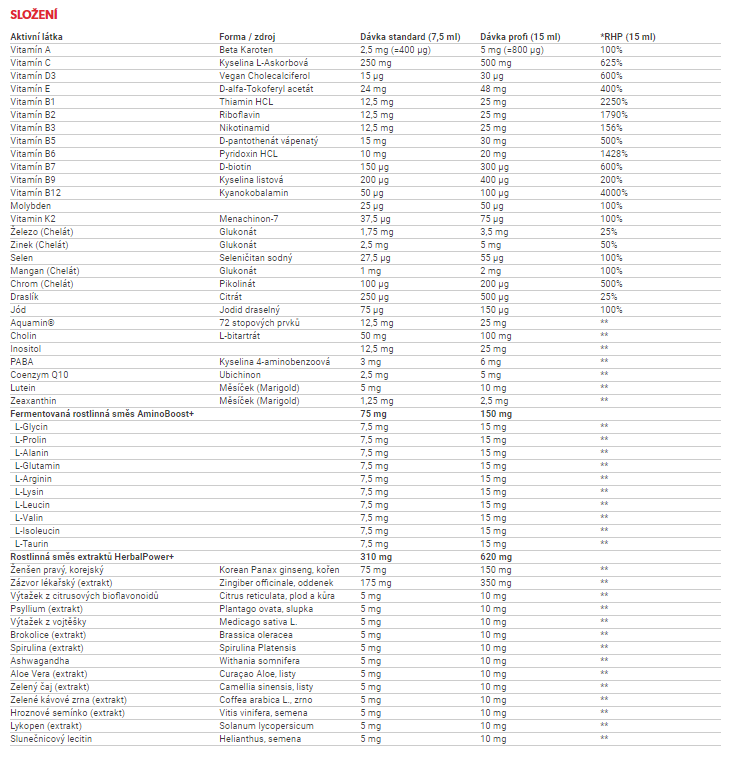 SLOŽENÍ

| Aktivní látka | Forma / zdroj | Dávka standard (7,5 ml) | Dávka profi (15 ml) | *RHP (15 ml) |
|---|---|---|---|---|
| Vitamín A | Beta Karoten | 2,5 mg (=400 µg) | 5 mg (=800 µg) | 100% |
| Vitamín C | Kyselina L-Askorbová | 250 mg | 500 mg | 625% |
| Vitamín D3 | Vegan Cholecalciferol | 15 µg | 30 µg | 600% |
| Vitamín E | D-alfa-Tokoferyl acetát | 24 mg | 48 mg | 400% |
| Vitamín B1 | Thiamin HCL | 12,5 mg | 25 mg | 2250% |
| Vitamín B2 | Riboflavin | 12,5 mg | 25 mg | 1790% |
| Vitamín B3 | Nikotinamid | 12,5 mg | 25 mg | 156% |
| Vitamín B5 | D-pantothenát vápenatý | 15 mg | 30 mg | 500% |
| Vitamín B6 | Pyridoxin HCL | 10 mg | 20 mg | 1428% |
| Vitamín B7 | D-biotin | 150 µg | 300 µg | 600% |
| Vitamín B9 | Kyselina listová | 200 µg | 400 µg | 200% |
| Vitamín B12 | Kyanokobalamin | 50 µg | 100 µg | 4000% |
| Molybden | | 25 µg | 50 µg | 100% |
| Vitamin K2 | Menachinon-7 | 37,5 µg | 75 µg | 100% |
| Železo (Chelát) | Glukonát | 1,75 mg | 3,5 mg | 25% |
| Zinek (Chelát) | Glukonát | 2,5 mg | 5 mg | 50% |
| Selen | Seleničitan sodný | 27,5 µg | 55 µg | 100% |
| Mangan (Chelát) | Glukonát | 1 mg | 2 mg | 100% |
| Chrom (Chelát) | Pikolinát | 100 µg | 200 µg | 500% |
| Draslík | Citrát | 250 µg | 500 µg | 25% |
| Jód | Jodid draselný | 75 µg | 150 µg | 100% |
| Aquamin® | 72 stopových prvků | 12,5 mg | 25 mg | ** |
| Cholin | L-bitartrát | 50 mg | 100 mg | ** |
| Inositol | | 12,5 mg | 25 mg | ** |
| PABA | Kyselina 4-aminobenzoová | 3 mg | 6 mg | ** |
| Coenzym Q10 | Ubichinon | 2,5 mg | 5 mg | ** |
| Lutein | Měsíček (Marigold) | 5 mg | 10 mg | ** |
| Zeaxanthin | Měsíček (Marigold) | 1,25 mg | 2,5 mg | ** |
| Fermentovaná rostlinná směs AminoBoost+ | | 75 mg | 150 mg | |
| L-Glycin | | 7,5 mg | 15 mg | ** |
| L-Prolin | | 7,5 mg | 15 mg | ** |
| L-Alanin | | 7,5 mg | 15 mg | ** |
| L-Glutamin | | 7,5 mg | 15 mg | ** |
| L-Arginin | | 7,5 mg | 15 mg | ** |
| L-Lysin | | 7,5 mg | 15 mg | ** |
| L-Leucin | | 7,5 mg | 15 mg | ** |
| L-Valin | | 7,5 mg | 15 mg | ** |
| L-Isoleucin | | 7,5 mg | 15 mg | ** |
| L-Taurin | | 7,5 mg | 15 mg | ** |
| Rostlinná směs extraktů HerbalPower+ | | 310 mg | 620 mg | |
| Ženšen pravý, korejský | Korean Panax ginseng, kořen | 75 mg | 150 mg | ** |
| Zázvor lékařský (extrakt) | Zingiber officinale, oddenek | 175 mg | 350 mg | ** |
| Výtažek z citrusových bioflavonoidů | Citrus reticulata, plod a kůra | 5 mg | 10 mg | ** |
| Psyllium (extrakt) | Plantago ovata, slupka | 5 mg | 10 mg | ** |
| Výtažek z vojtěšky | Medicago sativa L. | 5 mg | 10 mg | ** |
| Brokolice (extrakt) | Brassica oleracea | 5 mg | 10 mg | ** |
| Spirulina (extrakt) | Spirulina Platensis | 5 mg | 10 mg | ** |
| Ashwagandha | Withania somnifera | 5 mg | 10 mg | ** |
| Aloe Vera (extrakt) | Curaçao Aloe, listy | 5 mg | 10 mg | ** |
| Zelený čaj (extrakt) | Camellia sinensis, listy | 5 mg | 10 mg | ** |
| Zelené kávové zrna (extrakt) | Coffea arabica L., zrno | 5 mg | 10 mg | ** |
| Hroznové semínko (extrakt) | Vitis vinifera, semena | 5 mg | 10 mg | ** |
| Lykopen (extrakt) | Solanum lycopersicum | 5 mg | 10 mg | ** |
| Slunečnicový lecitin | Helianthus, semena | 5 mg | 10 mg | ** |